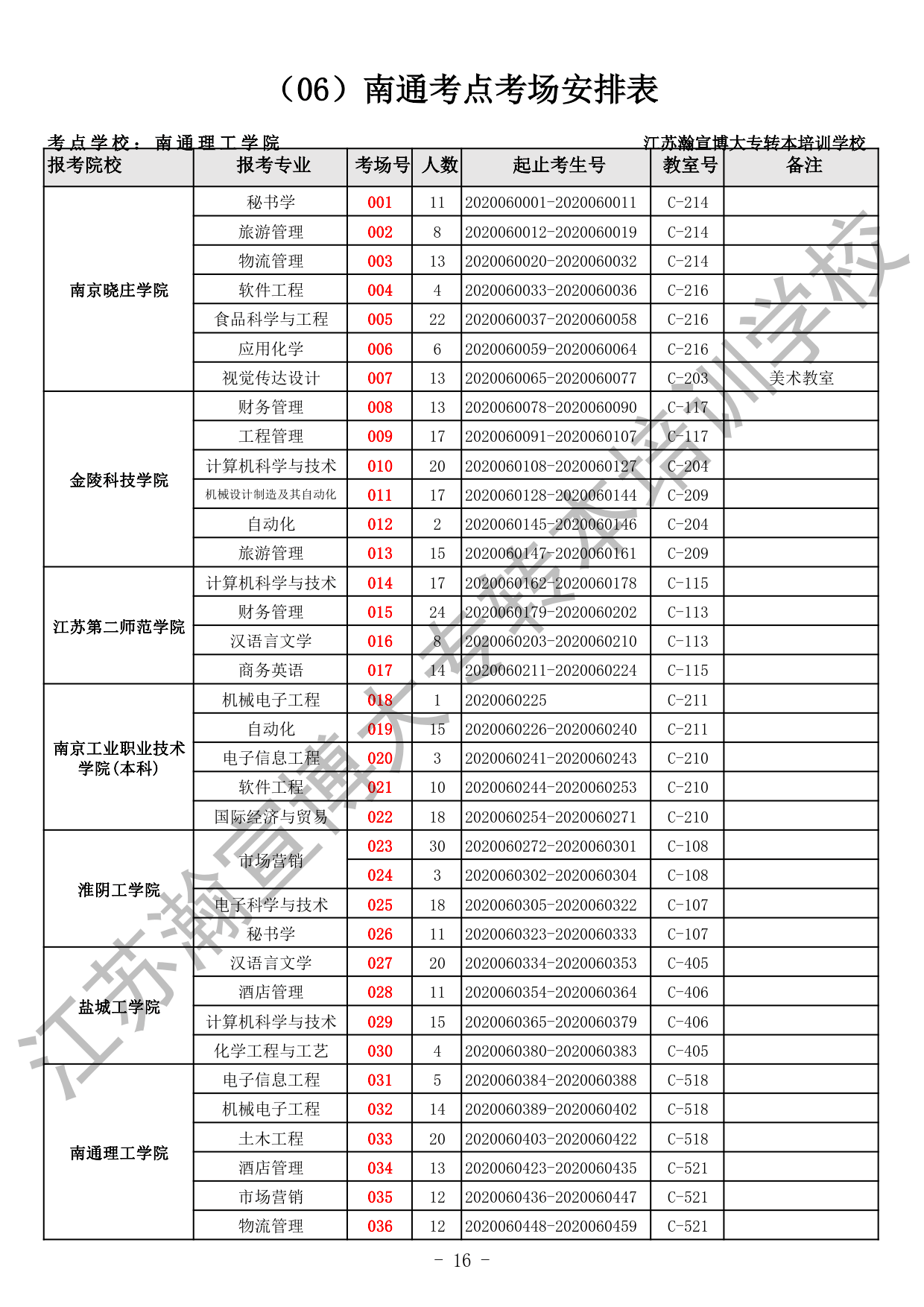 （06）南通考点考场安排表

考点学校：南通理工学院　　　　江苏瀚宣博大专转本培训学校

| 报考院校 | 报考专业 | 考场号 | 人数 | 起止考生号 | 教室号 | 备注 |
|---|---|---|---|---|---|---|
| 南京晓庄学院 | 秘书学 | 001 | 11 | 2020060001-2020060011 | C-214 | |
| | 旅游管理 | 002 | 8 | 2020060012-2020060019 | C-214 | |
| | 物流管理 | 003 | 13 | 2020060020-2020060032 | C-214 | |
| | 软件工程 | 004 | 4 | 2020060033-2020060036 | C-216 | |
| | 食品科学与工程 | 005 | 22 | 2020060037-2020060058 | C-216 | |
| | 应用化学 | 006 | 6 | 2020060059-2020060064 | C-216 | |
| | 视觉传达设计 | 007 | 13 | 2020060065-2020060077 | C-203 | 美术教室 |
| 金陵科技学院 | 财务管理 | 008 | 13 | 2020060078-2020060090 | C-117 | |
| | 工程管理 | 009 | 17 | 2020060091-2020060107 | C-117 | |
| | 计算机科学与技术 | 010 | 20 | 2020060108-2020060127 | C-204 | |
| | 机械设计制造及其自动化 | 011 | 17 | 2020060128-2020060144 | C-209 | |
| | 自动化 | 012 | 2 | 2020060145-2020060146 | C-204 | |
| | 旅游管理 | 013 | 15 | 2020060147-2020060161 | C-209 | |
| 江苏第二师范学院 | 计算机科学与技术 | 014 | 17 | 2020060162-2020060178 | C-115 | |
| | 财务管理 | 015 | 24 | 2020060179-2020060202 | C-113 | |
| | 汉语言文学 | 016 | 8 | 2020060203-2020060210 | C-113 | |
| | 商务英语 | 017 | 14 | 2020060211-2020060224 | C-115 | |
| 南京工业职业技术学院(本科) | 机械电子工程 | 018 | 1 | 2020060225 | C-211 | |
| | 自动化 | 019 | 15 | 2020060226-2020060240 | C-211 | |
| | 电子信息工程 | 020 | 3 | 2020060241-2020060243 | C-210 | |
| | 软件工程 | 021 | 10 | 2020060244-2020060253 | C-210 | |
| | 国际经济与贸易 | 022 | 18 | 2020060254-2020060271 | C-210 | |
| 淮阴工学院 | 市场营销 | 023 | 30 | 2020060272-2020060301 | C-108 | |
| | | 024 | 3 | 2020060302-2020060304 | C-108 | |
| | 电子科学与技术 | 025 | 18 | 2020060305-2020060322 | C-107 | |
| | 秘书学 | 026 | 11 | 2020060323-2020060333 | C-107 | |
| 盐城工学院 | 汉语言文学 | 027 | 20 | 2020060334-2020060353 | C-405 | |
| | 酒店管理 | 028 | 11 | 2020060354-2020060364 | C-406 | |
| | 计算机科学与技术 | 029 | 15 | 2020060365-2020060379 | C-406 | |
| | 化学工程与工艺 | 030 | 4 | 2020060380-2020060383 | C-405 | |
| 南通理工学院 | 电子信息工程 | 031 | 5 | 2020060384-2020060388 | C-518 | |
| | 机械电子工程 | 032 | 14 | 2020060389-2020060402 | C-518 | |
| | 土木工程 | 033 | 20 | 2020060403-2020060422 | C-518 | |
| | 酒店管理 | 034 | 13 | 2020060423-2020060435 | C-521 | |
| | 市场营销 | 035 | 12 | 2020060436-2020060447 | C-521 | |
| | 物流管理 | 036 | 12 | 2020060448-2020060459 | C-521 | |

江苏瀚宣博大专转本培训学校

- 16 -